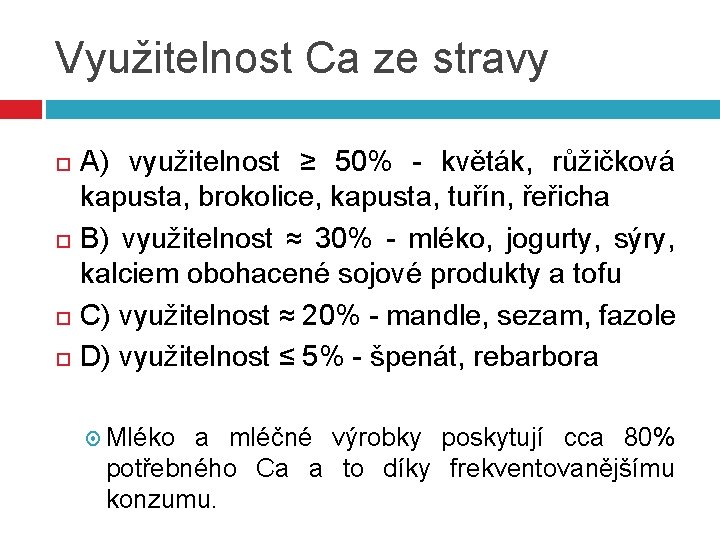 Využitelnost Ca ze stravy

A) využitelnost ≥ 50% - květák, růžičková kapusta, brokolice, kapusta, tuřín, řeřicha

B) využitelnost ≈ 30% - mléko, jogurty, sýry, kalciem obohacené sojové produkty a tofu

C) využitelnost ≈ 20% - mandle, sezam, fazole

D) využitelnost ≤ 5% - špenát, rebarbora

Mléko a mléčné výrobky poskytují cca 80% potřebného Ca a to díky frekventovanějšímu konzumu.